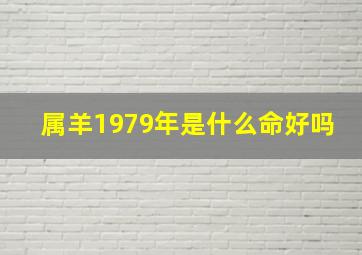 属羊1979年是什么命好吗